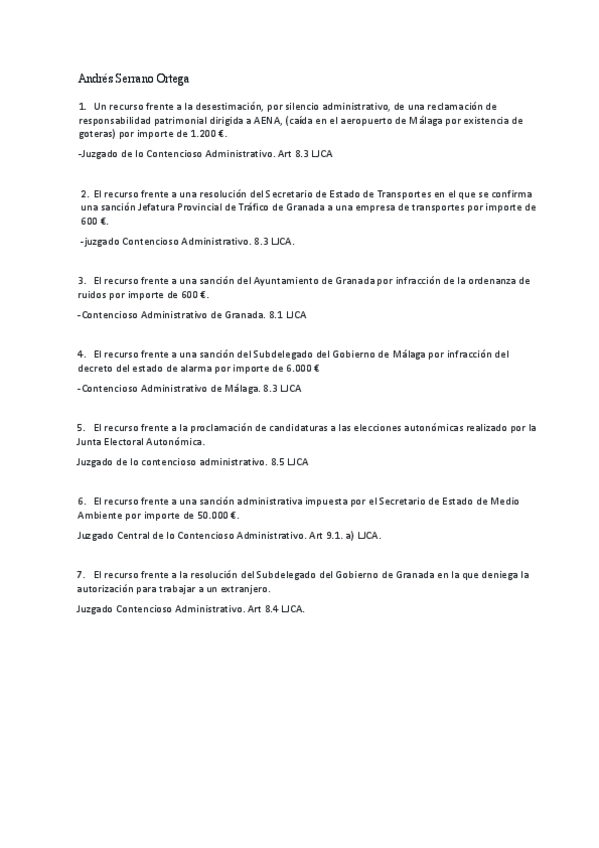 Andrés Serrano Ortega

1. Un recurso frente a la desestimación, por silencio administrativo, de una reclamación de responsabilidad patrimonial dirigida a AENA, (caída en el aeropuerto de Málaga por existencia de goteras) por importe de 1.200 €.

-Juzgado de lo Contencioso Administrativo. Art 8.3 LJCA

2. El recurso frente a una resolución del Secretario de Estado de Transportes en el que se confirma una sanción Jefatura Provincial de Tráfico de Granada a una empresa de transportes por importe de 600 €.

-juzgado Contencioso Administrativo. 8.3 LJCA.

3. El recurso frente a una sanción del Ayuntamiento de Granada por infracción de la ordenanza de ruidos por importe de 600 €.

-Contencioso Administrativo de Granada. 8.1 LJCA

4. El recurso frente a una sanción del Subdelegado del Gobierno de Málaga por infracción del decreto del estado de alarma por importe de 6.000 €

-Contencioso Administrativo de Málaga. 8.3 LJCA

5. El recurso frente a la proclamación de candidaturas a las elecciones autonómicas realizado por la Junta Electoral Autonómica.

Juzgado de lo contencioso administrativo. 8.5 LJCA

6. El recurso frente a una sanción administrativa impuesta por el Secretario de Estado de Medio Ambiente por importe de 50.000 €.

Juzgado Central de lo Contencioso Administrativo. Art 9.1. a) LJCA.

7. El recurso frente a la resolución del Subdelegado del Gobierno de Granada en la que deniega la autorización para trabajar a un extranjero.

Juzgado Contencioso Administrativo. Art 8.4 LJCA.